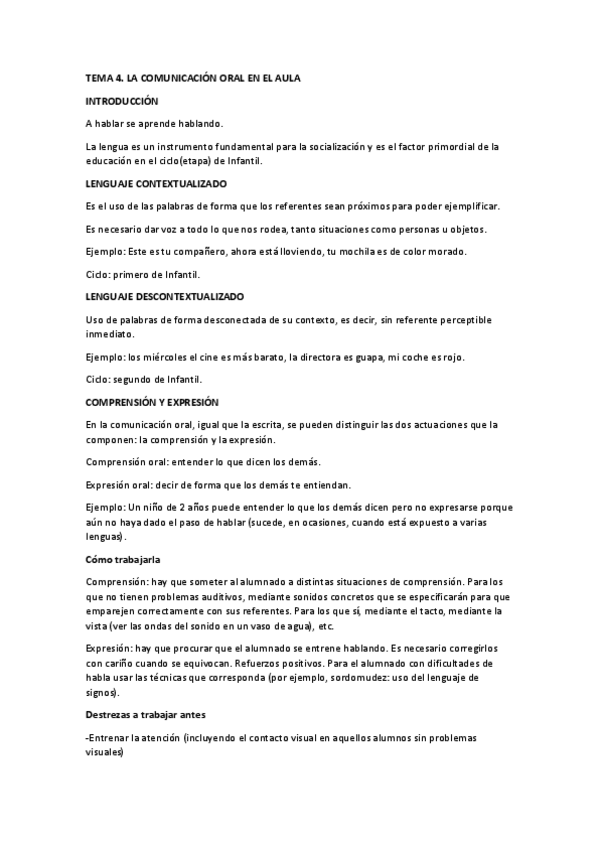 TEMA 4. LA COMUNICACIÓN ORAL EN EL AULA

INTRODUCCIÓN

A hablar se aprende hablando.

La lengua es un instrumento fundamental para la socialización y es el factor primordial de la educación en el ciclo(etapa) de Infantil.

LENGUAJE CONTEXTUALIZADO

Es el uso de las palabras de forma que los referentes sean próximos para poder ejemplificar.

Es necesario dar voz a todo lo que nos rodea, tanto situaciones como personas u objetos.

Ejemplo: Este es tu compañero, ahora está lloviendo, tu mochila es de color morado.

Ciclo: primero de Infantil.

LENGUAJE DESCONTEXTUALIZADO

Uso de palabras de forma desconectada de su contexto, es decir, sin referente perceptible inmediato.

Ejemplo: los miércoles el cine es más barato, la directora es guapa, mi coche es rojo.

Ciclo: segundo de Infantil.

COMPRENSIÓN Y EXPRESIÓN

En la comunicación oral, igual que la escrita, se pueden distinguir las dos actuaciones que la componen: la comprensión y la expresión.

Comprensión oral: entender lo que dicen los demás.

Expresión oral: decir de forma que los demás te entiendan.

Ejemplo: Un niño de 2 años puede entender lo que los demás dicen pero no expresarse porque aún no haya dado el paso de hablar (sucede, en ocasiones, cuando está expuesto a varias lenguas).

Cómo trabajarla

Comprensión: hay que someter al alumnado a distintas situaciones de comprensión. Para los que no tienen problemas auditivos, mediante sonidos concretos que se especificarán para que emparejen correctamente con sus referentes. Para los que sí, mediante el tacto, mediante la vista (ver las ondas del sonido en un vaso de agua), etc.

Expresión: hay que procurar que el alumnado se entrene hablando. Es necesario corregirlos con cariño cuando se equivocan. Refuerzos positivos. Para el alumnado con dificultades de habla usar las técnicas que corresponda (por ejemplo, sordomudez: uso del lenguaje de signos).

Destrezas a trabajar antes

-Entrenar la atención (incluyendo el contacto visual en aquellos alumnos sin problemas visuales)